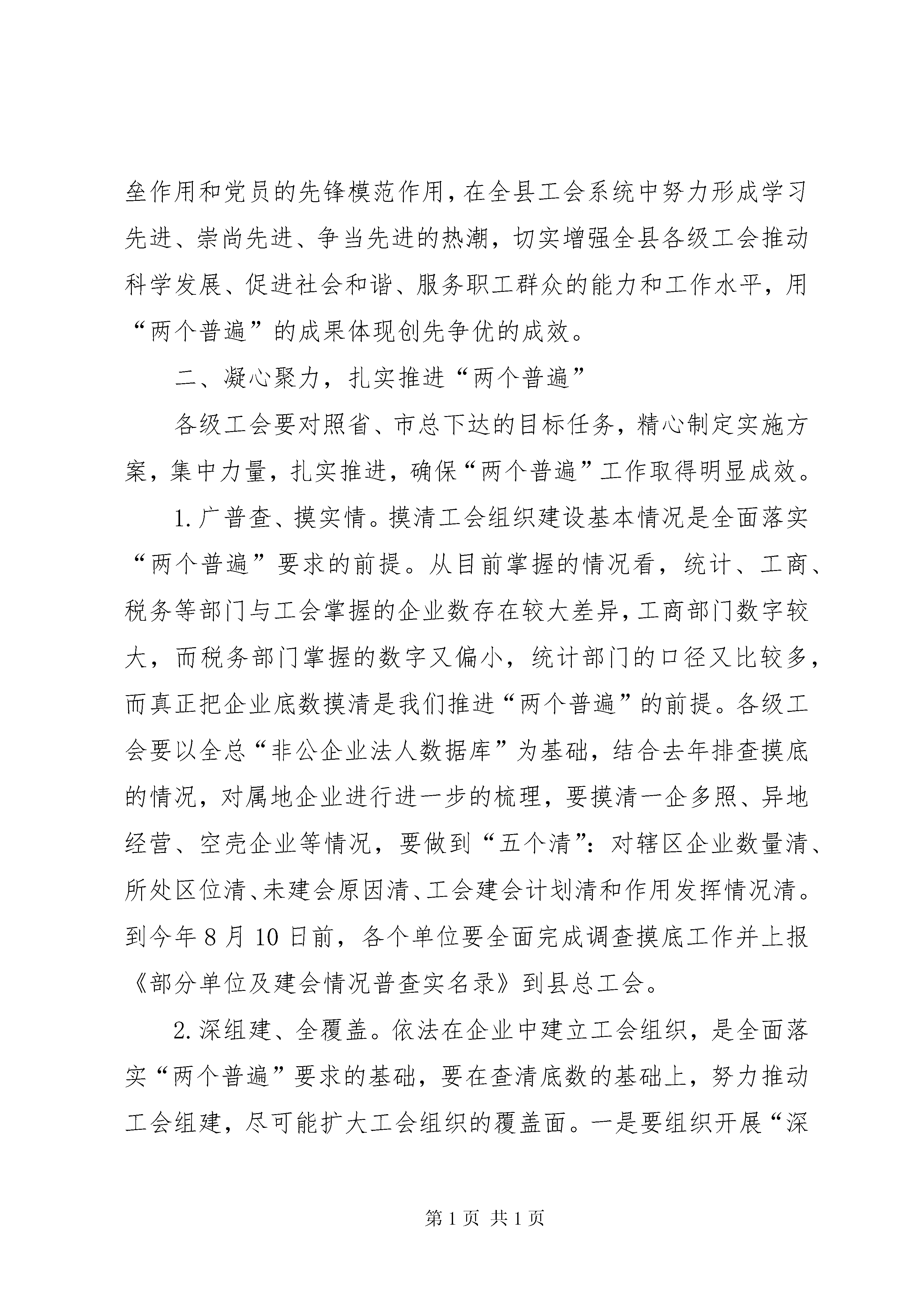 垒作用和党员的先锋模范作用，在全县工会系统中努力形成学习先进、崇尚先进、争当先进的热潮，切实增强全县各级工会推动科学发展、促进社会和谐、服务职工群众的能力和工作水平，用“两个普遍”的成果体现创先争优的成效。

二、凝心聚力，扎实推进“两个普遍”

各级工会要对照省、市总下达的目标任务，精心制定实施方案，集中力量，扎实推进，确保“两个普遍”工作取得明显成效。

1.广普查、摸实情。摸清工会组织建设基本情况是全面落实“两个普遍”要求的前提。从目前掌握的情况看，统计、工商、税务等部门与工会掌握的企业数存在较大差异，工商部门数字较大，而税务部门掌握的数字又偏小，统计部门的口径又比较多，而真正把企业底数摸清是我们推进“两个普遍”的前提。各级工会要以全总“非公企业法人数据库”为基础，结合去年排查摸底的情况，对属地企业进行进一步的梳理，要摸清一企多照、异地经营、空壳企业等情况，要做到“五个清”：对辖区企业数量清、所处区位清、未建会原因清、工会建会计划清和作用发挥情况清。到今年8月10日前，各个单位要全面完成调查摸底工作并上报《部分单位及建会情况普查实名录》到县总工会。

2.深组建、全覆盖。依法在企业中建立工会组织，是全面落实“两个普遍”要求的基础，要在查清底数的基础上，努力推动工会组建，尽可能扩大工会组织的覆盖面。一是要组织开展“深

第1页 共1页